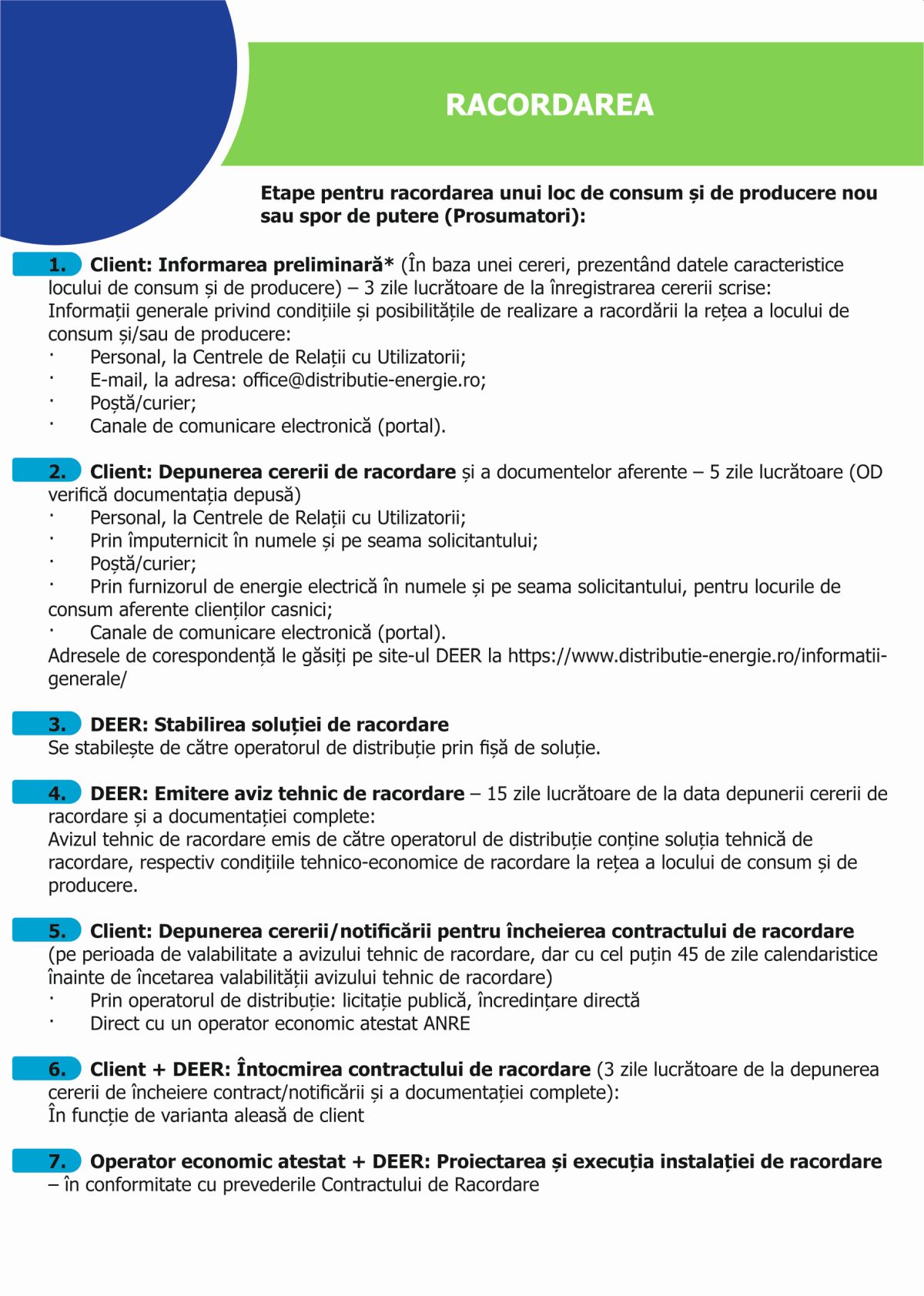 RACORDAREA

Etape pentru racordarea unui loc de consum și de producere nou sau spor de putere (Prosumatori):

1. Client: Informarea preliminară* (În baza unei cereri, prezentând datele caracteristice locului de consum și de producere) – 3 zile lucrătoare de la înregistrarea cererii scrise:
Informații generale privind condițiile și posibilitățile de realizare a racordării la rețea a locului de consum și/sau de producere:
· Personal, la Centrele de Relații cu Utilizatorii;
· E-mail, la adresa: office@distributie-energie.ro;
· Poștă/curier;
· Canale de comunicare electronică (portal).

2. Client: Depunerea cererii de racordare și a documentelor aferente – 5 zile lucrătoare (OD verifică documentația depusă)
· Personal, la Centrele de Relații cu Utilizatorii;
· Prin împuternicit în numele și pe seama solicitantului;
· Poștă/curier;
· Prin furnizorul de energie electrică în numele și pe seama solicitantului, pentru locurile de consum aferente clienților casnici;
· Canale de comunicare electronică (portal).
Adresele de corespondență le găsiți pe site-ul DEER la https://www.distributie-energie.ro/informatii-generale/

3. DEER: Stabilirea soluției de racordare
Se stabilește de către operatorul de distribuție prin fișă de soluție.

4. DEER: Emitere aviz tehnic de racordare – 15 zile lucrătoare de la data depunerii cererii de racordare și a documentației complete:
Avizul tehnic de racordare emis de către operatorul de distribuție conține soluția tehnică de racordare, respectiv condițiile tehnico-economice de racordare la rețea a locului de consum și de producere.

5. Client: Depunerea cererii/notificării pentru încheierea contractului de racordare (pe perioada de valabilitate a avizului tehnic de racordare, dar cu cel puțin 45 de zile calendaristice înainte de încetarea valabilității avizului tehnic de racordare)
· Prin operatorul de distribuție: licitație publică, încredințare directă
· Direct cu un operator economic atestat ANRE

6. Client + DEER: Întocmirea contractului de racordare (3 zile lucrătoare de la depunerea cererii de încheiere contract/notificării și a documentației complete):
În funcție de varianta aleasă de client

7. Operator economic atestat + DEER: Proiectarea și execuția instalației de racordare – în conformitate cu prevederile Contractului de Racordare